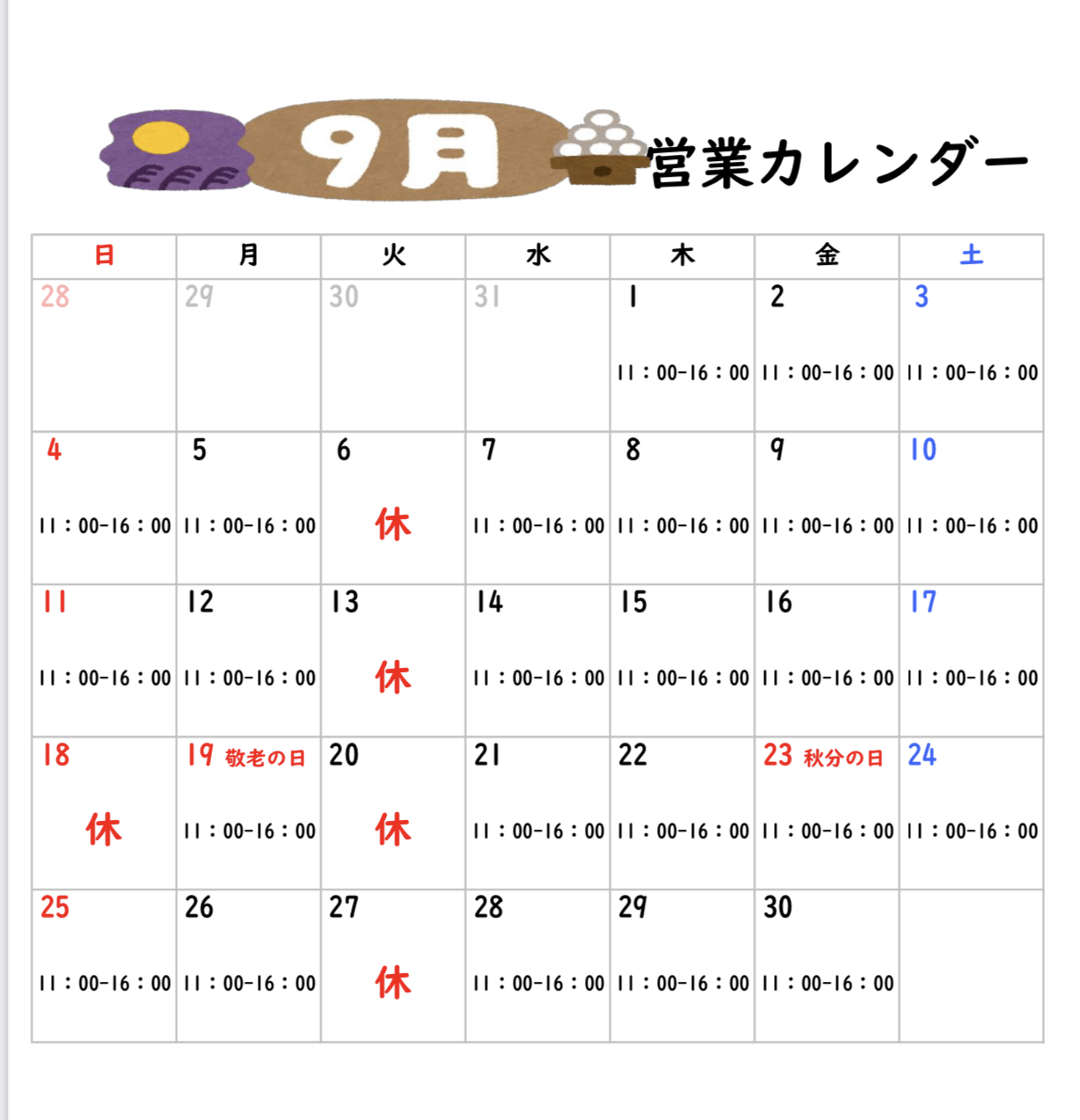 9月 営業カレンダー

| 日 | 月 | 火 | 水 | 木 | 金 | 土 |
|---|---|---|---|---|---|---|
| 28 | 29 | 30 | 31 | 1 11：00-16：00 | 2 11：00-16：00 | 3 11：00-16：00 |
| 4 11：00-16：00 | 5 11：00-16：00 | 6 休 | 7 11：00-16：00 | 8 11：00-16：00 | 9 11：00-16：00 | 10 11：00-16：00 |
| 11 11：00-16：00 | 12 11：00-16：00 | 13 休 | 14 11：00-16：00 | 15 11：00-16：00 | 16 11：00-16：00 | 17 11：00-16：00 |
| 18 休 | 19 敬老の日 11：00-16：00 | 20 休 | 21 11：00-16：00 | 22 11：00-16：00 | 23 秋分の日 11：00-16：00 | 24 11：00-16：00 |
| 25 11：00-16：00 | 26 11：00-16：00 | 27 休 | 28 11：00-16：00 | 29 11：00-16：00 | 30 11：00-16：00 | |